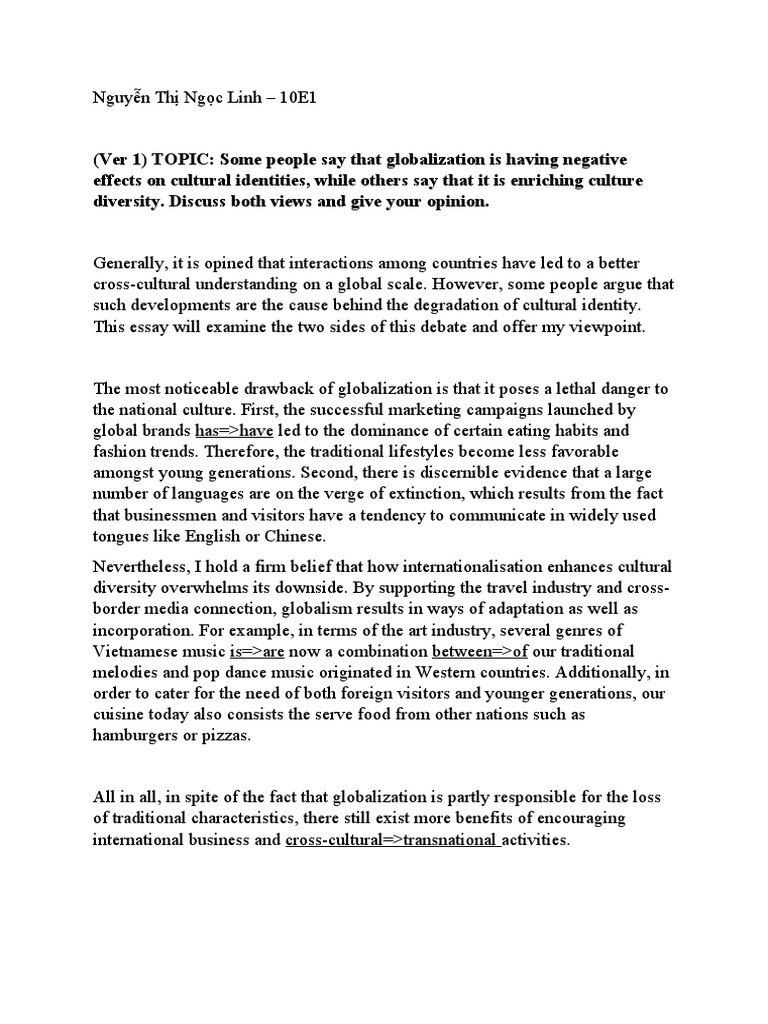 Nguyễn Thị Ngọc Linh – 10E1

(Ver 1) TOPIC: Some people say that globalization is having negative effects on cultural identities, while others say that it is enriching culture diversity. Discuss both views and give your opinion.

Generally, it is opined that interactions among countries have led to a better cross-cultural understanding on a global scale. However, some people argue that such developments are the cause behind the degradation of cultural identity. This essay will examine the two sides of this debate and offer my viewpoint.

The most noticeable drawback of globalization is that it poses a lethal danger to the national culture. First, the successful marketing campaigns launched by global brands has=>have led to the dominance of certain eating habits and fashion trends. Therefore, the traditional lifestyles become less favorable amongst young generations. Second, there is discernible evidence that a large number of languages are on the verge of extinction, which results from the fact that businessmen and visitors have a tendency to communicate in widely used tongues like English or Chinese.

Nevertheless, I hold a firm belief that how internationalisation enhances cultural diversity overwhelms its downside. By supporting the travel industry and cross-border media connection, globalism results in ways of adaptation as well as incorporation. For example, in terms of the art industry, several genres of Vietnamese music is=>are now a combination between=>of our traditional melodies and pop dance music originated in Western countries. Additionally, in order to cater for the need of both foreign visitors and younger generations, our cuisine today also consists the serve food from other nations such as hamburgers or pizzas.

All in all, in spite of the fact that globalization is partly responsible for the loss of traditional characteristics, there still exist more benefits of encouraging international business and cross-cultural=>transnational activities.